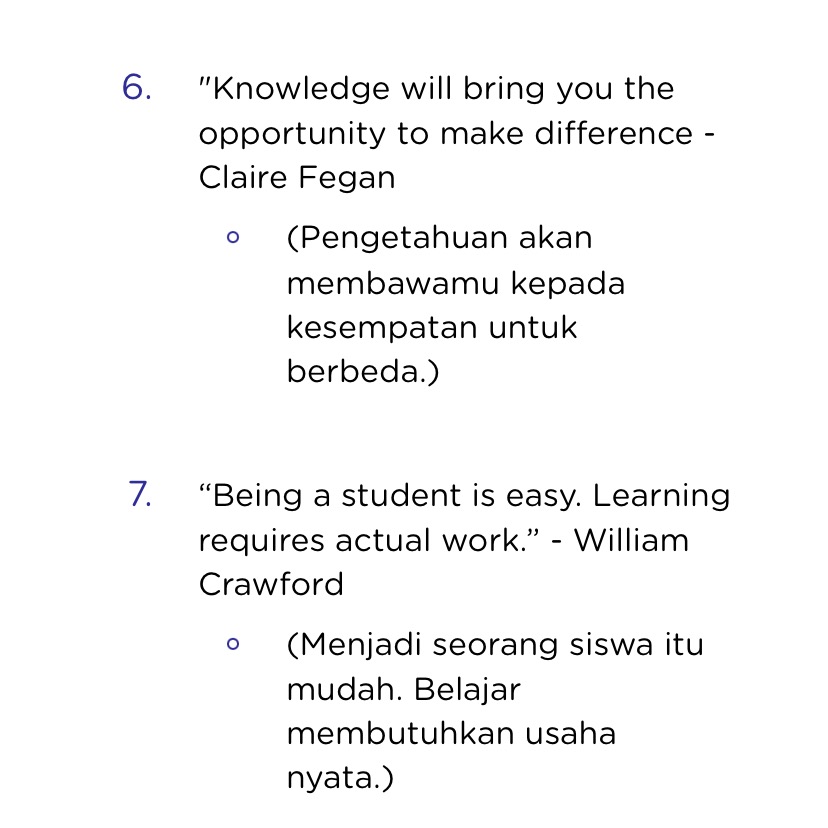 6. "Knowledge will bring you the opportunity to make difference - Claire Fegan

◦ (Pengetahuan akan membawamu kepada kesempatan untuk berbeda.)

7. “Being a student is easy. Learning requires actual work.” - William Crawford

◦ (Menjadi seorang siswa itu mudah. Belajar membutuhkan usaha nyata.)